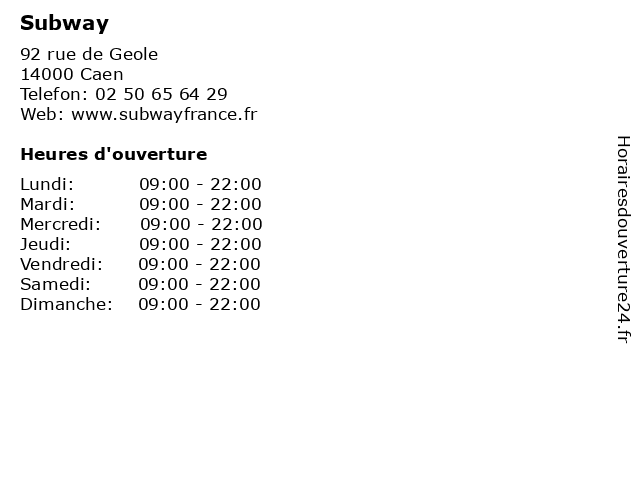 Subway

92 rue de Geole
14000 Caen
Telefon: 02 50 65 64 29
Web: www.subwayfrance.fr

Heures d'ouverture

Lundi: 09:00 - 22:00
Mardi: 09:00 - 22:00
Mercredi: 09:00 - 22:00
Jeudi: 09:00 - 22:00
Vendredi: 09:00 - 22:00
Samedi: 09:00 - 22:00
Dimanche: 09:00 - 22:00

Horairesdouverture24.fr